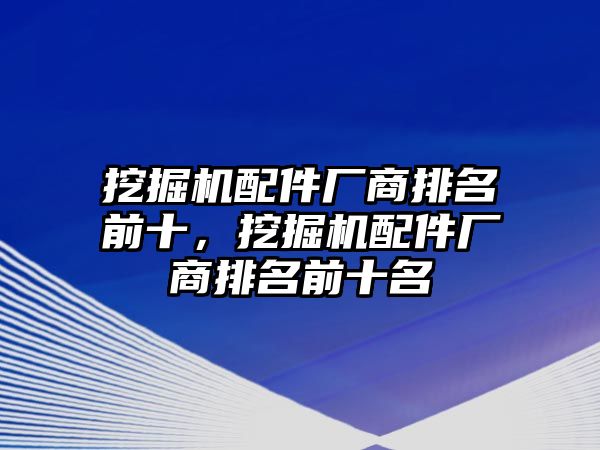 挖掘机配件厂商排名前十，挖掘机配件厂商排名前十名